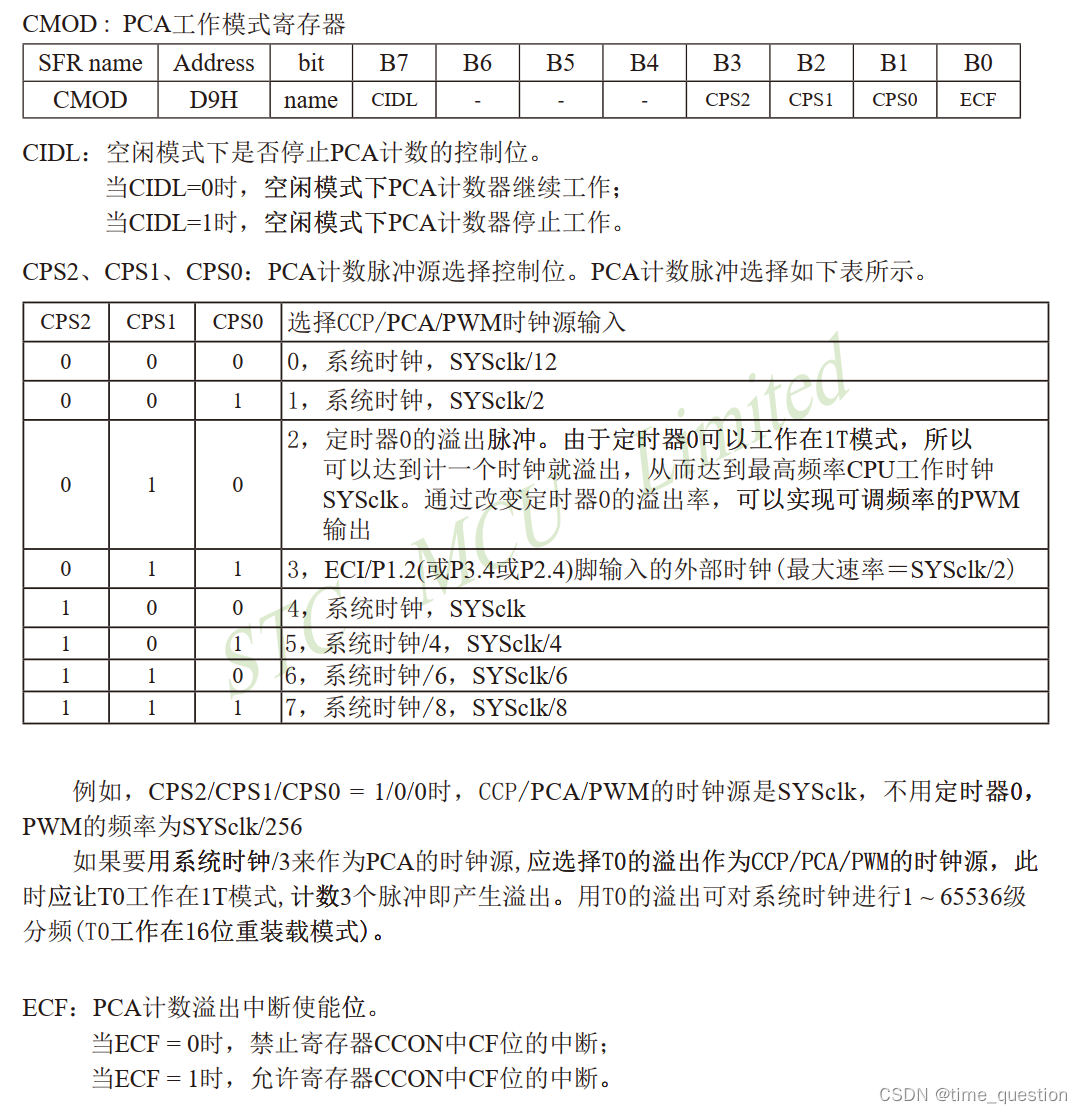 CMOD：PCA工作模式寄存器

| SFR name | Address | bit | B7 | B6 | B5 | B4 | B3 | B2 | B1 | B0 |
|---|---|---|---|---|---|---|---|---|---|---|
| CMOD | D9H | name | CIDL | - | - | - | CPS2 | CPS1 | CPS0 | ECF |

CIDL：空闲模式下是否停止PCA计数的控制位。
当CIDL=0时，空闲模式下PCA计数器继续工作；
当CIDL=1时，空闲模式下PCA计数器停止工作。

CPS2、CPS1、CPS0：PCA计数脉冲源选择控制位。PCA计数脉冲选择如下表所示。

| CPS2 | CPS1 | CPS0 | 选择CCP/PCA/PWM时钟源输入 |
|---|---|---|---|
| 0 | 0 | 0 | 0，系统时钟，SYSclk/12 |
| 0 | 0 | 1 | 1，系统时钟，SYSclk/2 |
| 0 | 1 | 0 | 2，定时器0的溢出脉冲。由于定时器0可以工作在1T模式，所以可以达到计一个时钟就溢出，从而达到最高频率CPU工作时钟SYSclk。通过改变定时器0的溢出率，可以实现可调频率的PWM输出 |
| 0 | 1 | 1 | 3，ECI/P1.2(或P3.4或P2.4)脚输入的外部时钟(最大速率＝SYSclk/2) |
| 1 | 0 | 0 | 4，系统时钟，SYSclk |
| 1 | 0 | 1 | 5，系统时钟/4，SYSclk/4 |
| 1 | 1 | 0 | 6，系统时钟/6，SYSclk/6 |
| 1 | 1 | 1 | 7，系统时钟/8，SYSclk/8 |

STC MCU Limited

例如，CPS2/CPS1/CPS0 = 1/0/0时，CCP/PCA/PWM的时钟源是SYSclk，不用定时器0，PWM的频率为SYSclk/256

如果要用系统时钟/3来作为PCA的时钟源,应选择T0的溢出作为CCP/PCA/PWM的时钟源，此时应让T0工作在1T模式,计数3个脉冲即产生溢出。用T0的溢出可对系统时钟进行1～65536级分频(T0工作在16位重装载模式)。

ECF：PCA计数溢出中断使能位。
当ECF = 0时，禁止寄存器CCON中CF位的中断；
当ECF = 1时，允许寄存器CCON中CF位的中断。

CSDN @time_question